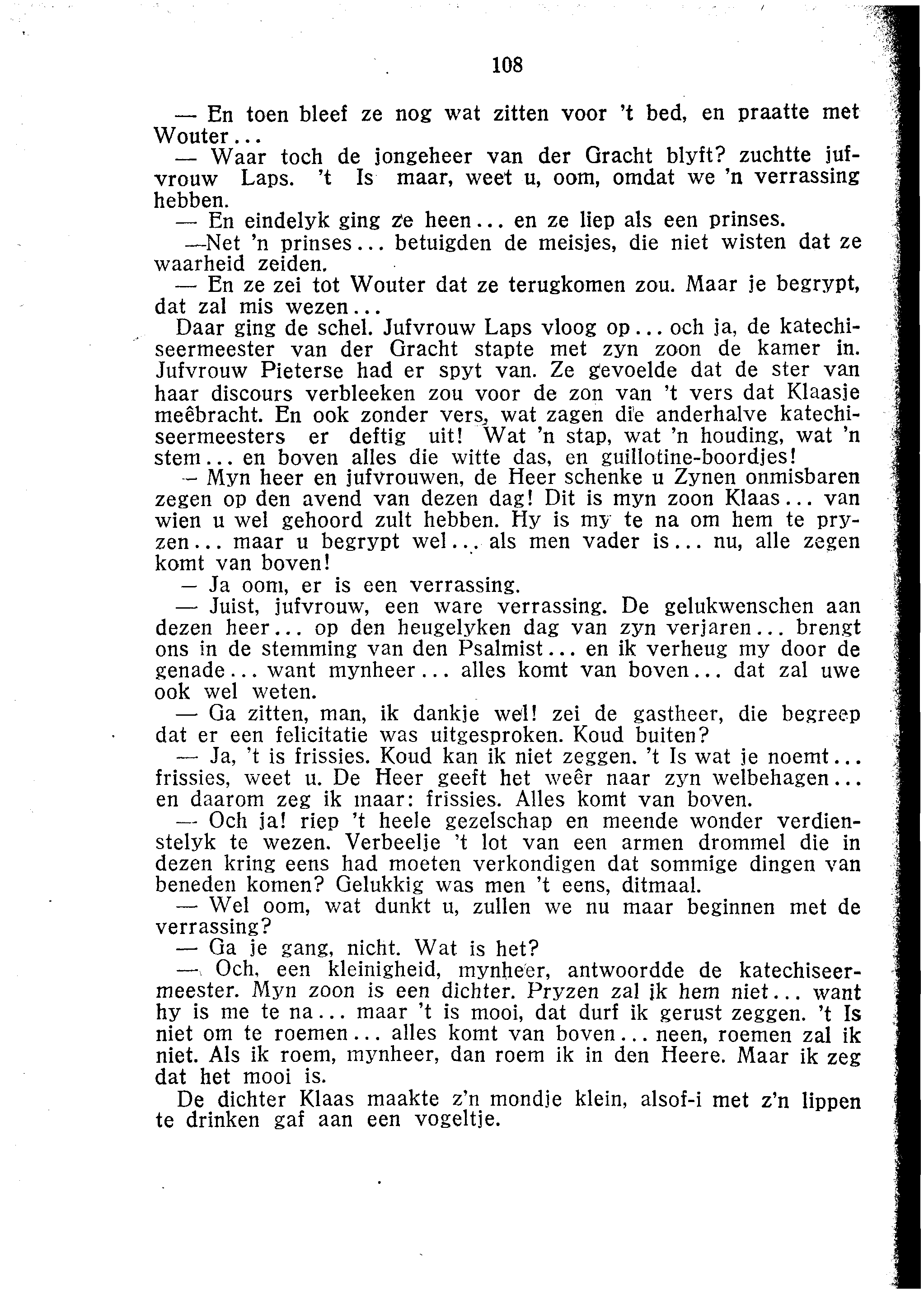 108

— En toen bleef ze nog wat zitten voor 't bed, en praatte met Wouter...

— Waar toch de jongeheer van der Gracht blyft? zuchtte jufvrouw Laps. 't Is maar, weet u, oom, omdat we 'n verrassing hebben.

— En eindelyk ging ze heen... en ze liep als een prinses.

—Net 'n prinses... betuigden de meisjes, die niet wisten dat ze waarheid zeiden.

— En ze zei tot Wouter dat ze terugkomen zou. Maar je begrypt, dat zal mis wezen...

Daar ging de schel. Jufvrouw Laps vloog op... och ja, de katechiseermeester van der Gracht stapte met zyn zoon de kamer in. Jufvrouw Pieterse had er spyt van. Ze gevoelde dat de ster van haar discours verbleeken zou voor de zon van 't vers dat Klaasje meêbracht. En ook zonder vers, wat zagen die anderhalve katechiseermeesters er deftig uit! Wat 'n stap, wat 'n houding, wat 'n stem... en boven alles die witte das, en guillotine-boordjes!

— Myn heer en jufvrouwen, de Heer schenke u Zynen onmisbaren zegen op den avend van dezen dag! Dit is myn zoon Klaas... van wien u wel gehoord zult hebben. Hy is my te na om hem te pryzen... maar u begrypt wel... als men vader is... nu, alle zegen komt van boven!

— Ja oom, er is een verrassing.

— Juist, jufvrouw, een ware verrassing. De gelukwenschen aan dezen heer... op den heugelyken dag van zyn verjaren... brengt ons in de stemming van den Psalmist... en ik verheug my door de genade... want mynheer... alles komt van boven... dat zal uwe ook wel weten.

— Ga zitten, man, ik dankje wel! zei de gastheer, die begreep dat er een felicitatie was uitgesproken. Koud buiten?

— Ja, 't is frissies. Koud kan ik niet zeggen. 't Is wat je noemt... frissies, weet u. De Heer geeft het weêr naar zyn welbehagen... en daarom zeg ik maar: frissies. Alles komt van boven.

— Och ja! riep 't heele gezelschap en meende wonder verdienstelyk te wezen. Verbeelje 't lot van een armen drommel die in dezen kring eens had moeten verkondigen dat sommige dingen van beneden komen? Gelukkig was men 't eens, ditmaal.

— Wel oom, wat dunkt u, zullen we nu maar beginnen met de verrassing?

— Ga je gang, nicht. Wat is het?

— Och, een kleinigheid, mynheer, antwoordde de katechiseermeester. Myn zoon is een dichter. Pryzen zal ik hem niet... want hy is me te na... maar 't is mooi, dat durf ik gerust zeggen. 't Is niet om te roemen... alles komt van boven... neen, roemen zal ik niet. Als ik roem, mynheer, dan roem ik in den Heere. Maar ik zeg dat het mooi is.

De dichter Klaas maakte z'n mondje klein, alsof-i met z'n lippen te drinken gaf aan een vogeltje.